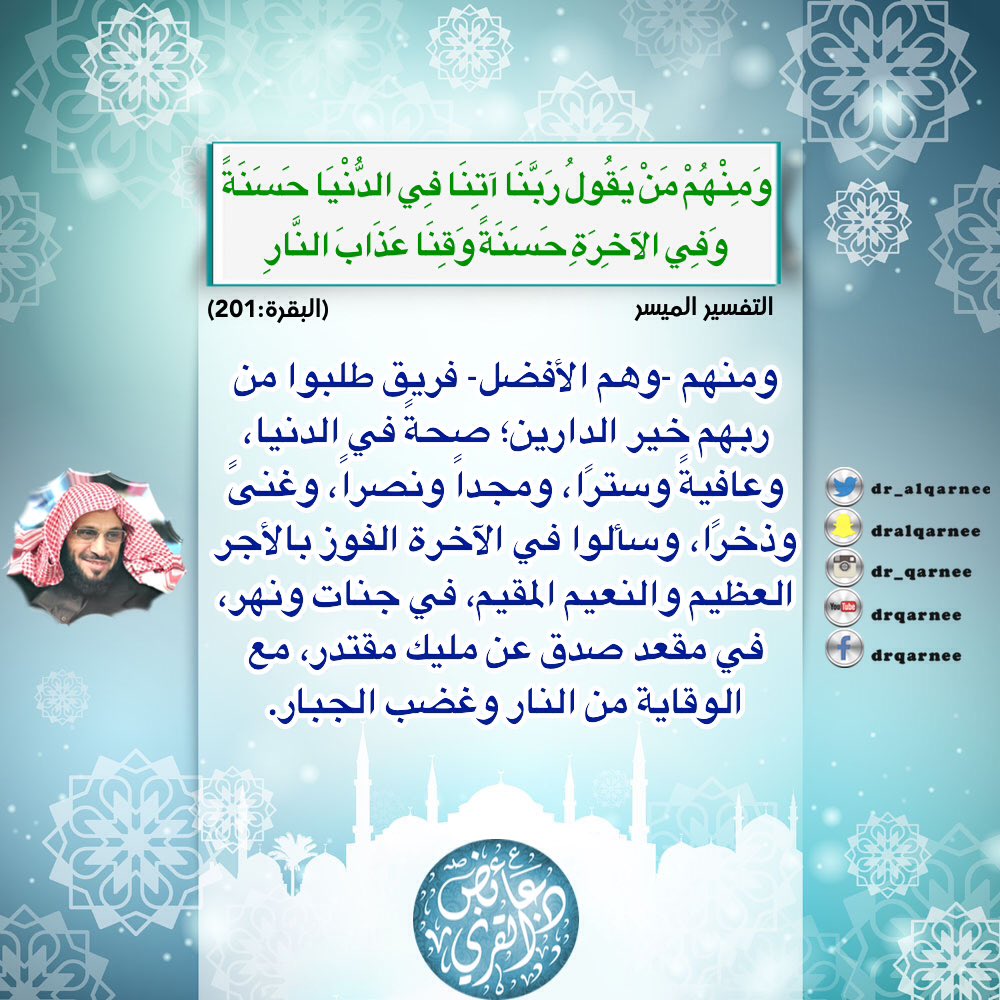 وَمِنْهُمْ مَنْ يَقُولُ رَبَّنَا آتِنَا فِي الدُّنْيَا حَسَنَةً وَفِي الآخِرَةِ حَسَنَةً وَقِنَا عَذَابَ النَّارِ

التفسير الميسر

(البقرة:201)

ومنهم -وهم الأفضل- فريقٌ طلبوا من ربهم خير الدارين؛ صحةً في الدنيا، وعافيةً وسترًا، ومجداً ونصراً، وغنىً وذخرًا، وسألوا في الآخرة الفوز بالأجر العظيم والنعيم المقيم، في جنات ونهر، في مقعد صدق عن مليك مقتدر، مع الوقاية من النار وغضب الجبار.

dr_alqarnee
dralqarnee
dr_qarnee
drqarnee
drqarnee

د. عائض القرني